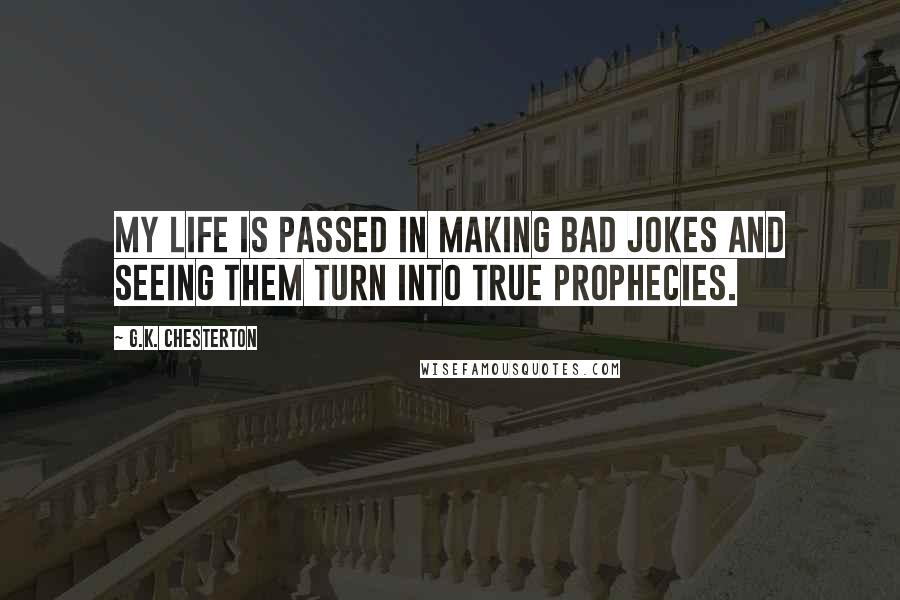 MY LIFE IS PASSED IN MAKING BAD JOKES AND SEEING THEM TURN INTO TRUE PROPHECIES.

~ G.K. CHESTERTON

WISEFAMOUSQUOTES.COM